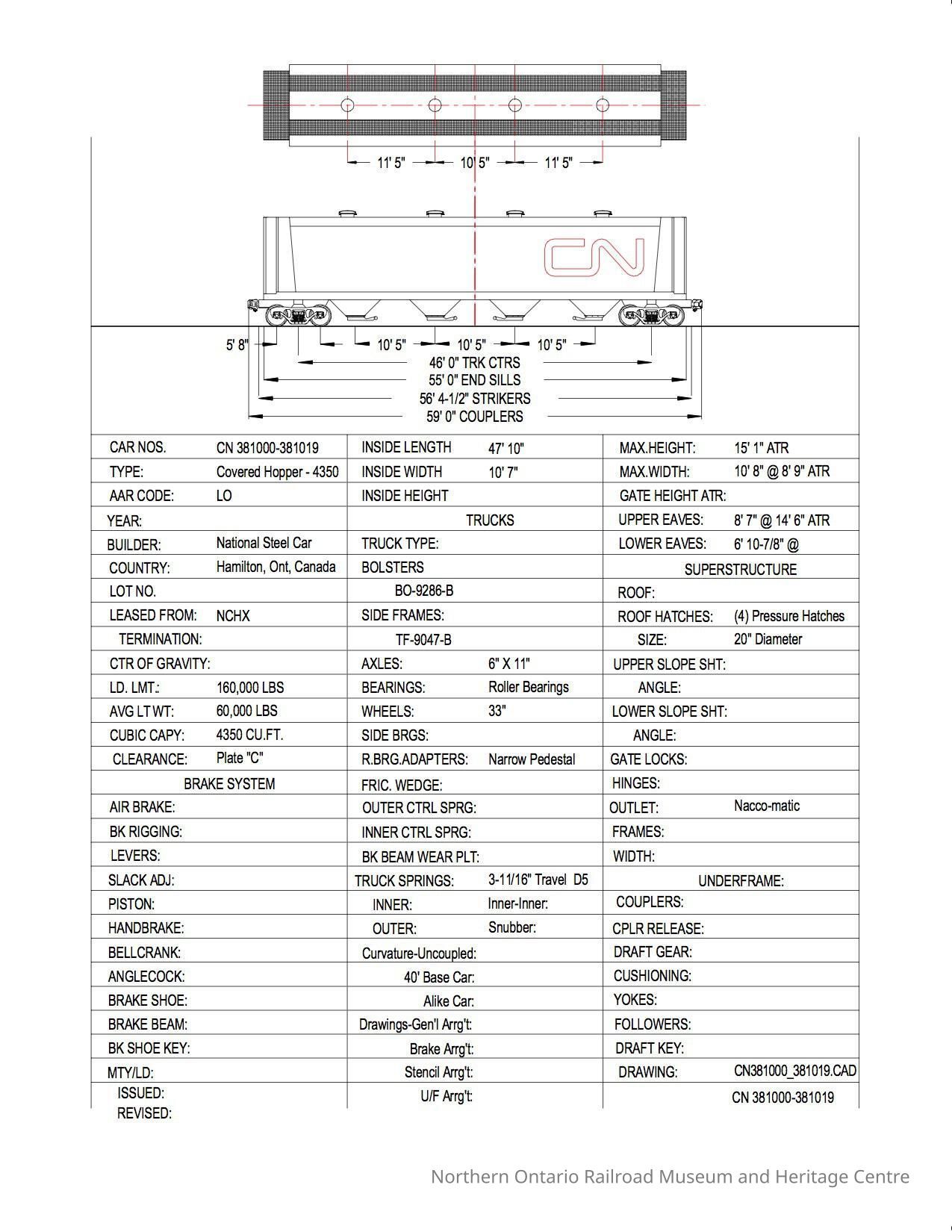 11' 5"   10' 5"   11' 5"

CN

5' 8"   10' 5"   10' 5"   10' 5"
46' 0" TRK CTRS
55' 0" END SILLS
56' 4-1/2" STRIKERS
59' 0" COUPLERS

| | | | | | |
|---|---|---|---|---|---|
| CAR NOS. | CN 381000-381019 | INSIDE LENGTH | 47' 10" | MAX.HEIGHT: | 15' 1" ATR |
| TYPE: | Covered Hopper - 4350 | INSIDE WIDTH | 10' 7" | MAX.WIDTH: | 10' 8" @ 8' 9" ATR |
| AAR CODE: | LO | INSIDE HEIGHT | | GATE HEIGHT ATR: | |
| YEAR: | | TRUCKS | | UPPER EAVES: | 8' 7" @ 14' 6" ATR |
| BUILDER: | National Steel Car | TRUCK TYPE: | | LOWER EAVES: | 6' 10-7/8" @ |
| COUNTRY: | Hamilton, Ont, Canada | BOLSTERS | | SUPERSTRUCTURE | |
| LOT NO. | | BO-9286-B | | ROOF: | |
| LEASED FROM: | NCHX | SIDE FRAMES: | | ROOF HATCHES: | (4) Pressure Hatches |
| TERMINATION: | | TF-9047-B | | SIZE: | 20" Diameter |
| CTR OF GRAVITY: | | AXLES: | 6" X 11" | UPPER SLOPE SHT: | |
| LD. LMT.: | 160,000 LBS | BEARINGS: | Roller Bearings | ANGLE: | |
| AVG LT WT: | 60,000 LBS | WHEELS: | 33" | LOWER SLOPE SHT: | |
| CUBIC CAPY: | 4350 CU.FT. | SIDE BRGS: | | ANGLE: | |
| CLEARANCE: | Plate "C" | R.BRG.ADAPTERS: | Narrow Pedestal | GATE LOCKS: | |
| BRAKE SYSTEM | | FRIC. WEDGE: | | HINGES: | |
| AIR BRAKE: | | OUTER CTRL SPRG: | | OUTLET: | Nacco-matic |
| BK RIGGING: | | INNER CTRL SPRG: | | FRAMES: | |
| LEVERS: | | BK BEAM WEAR PLT: | | WIDTH: | |
| SLACK ADJ: | | TRUCK SPRINGS: | 3-11/16" Travel D5 | UNDERFRAME: | |
| PISTON: | | INNER: | Inner-Inner: | COUPLERS: | |
| HANDBRAKE: | | OUTER: | Snubber: | CPLR RELEASE: | |
| BELLCRANK: | | Curvature-Uncoupled: | | DRAFT GEAR: | |
| ANGLECOCK: | | 40' Base Car: | | CUSHIONING: | |
| BRAKE SHOE: | | Alike Car: | | YOKES: | |
| BRAKE BEAM: | | Drawings-Gen'l Arrg't: | | FOLLOWERS: | |
| BK SHOE KEY: | | Brake Arrg't: | | DRAFT KEY: | |
| MTY/LD: | | Stencil Arrg't: | | DRAWING: | CN381000_381019.CAD |
| ISSUED: REVISED: | | U/F Arrg't: | | | CN 381000-381019 |

Northern Ontario Railroad Museum and Heritage Centre